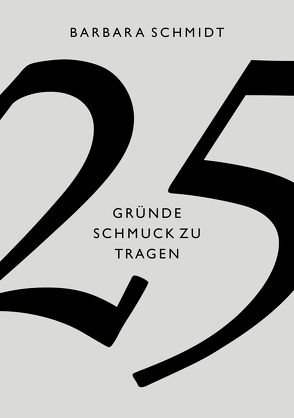 BARBARA SCHMIDT

25

GRÜNDE SCHMUCK ZU TRAGEN